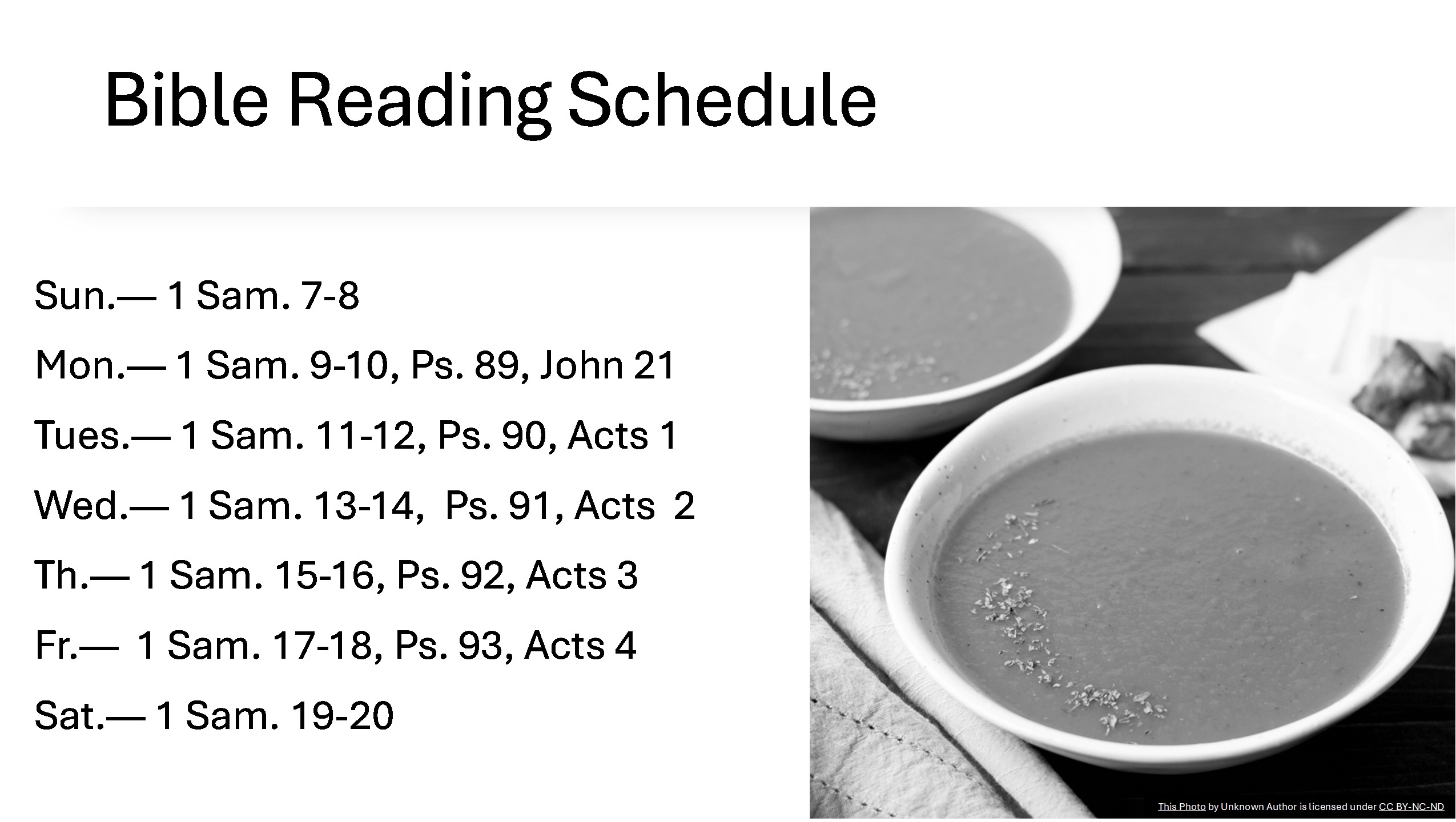 Bible Reading Schedule

Sun.— 1 Sam. 7-8

Mon.— 1 Sam. 9-10, Ps. 89, John 21

Tues.— 1 Sam. 11-12, Ps. 90, Acts 1

Wed.— 1 Sam. 13-14, Ps. 91, Acts 2

Th.— 1 Sam. 15-16, Ps. 92, Acts 3

Fr.— 1 Sam. 17-18, Ps. 93, Acts 4

Sat.— 1 Sam. 19-20

This Photo by Unknown Author is licensed under CC BY-NC-ND